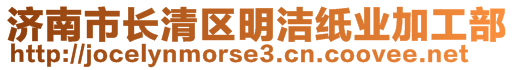 济南市长清区明洁纸业加工部
http://jocelynmorse3.cn.coovee.net